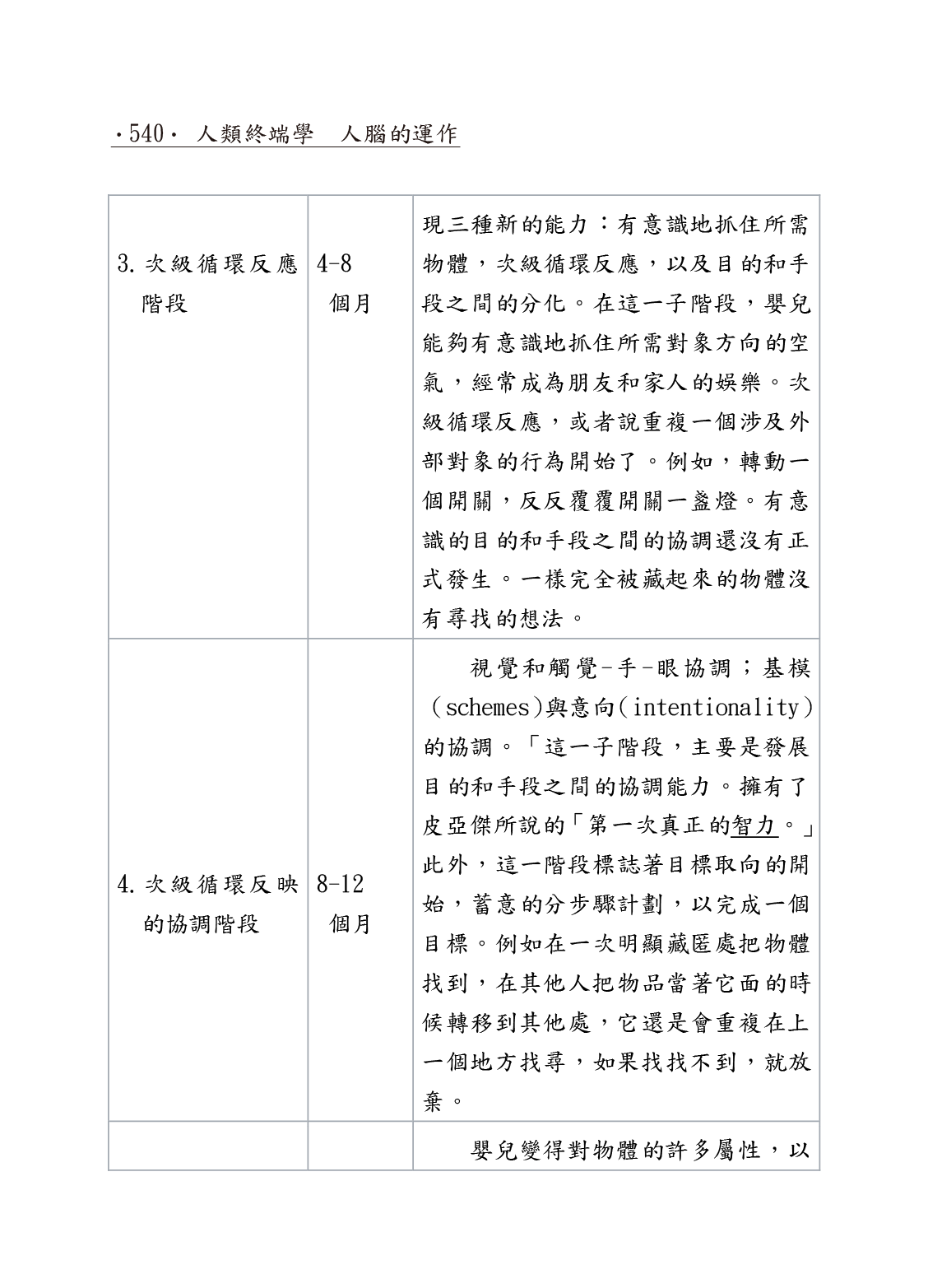 ·540· 人類終端學　人腦的運作

| | | |
|---|---|---|
| 3. 次級循環反應階段 | 4-8 個月 | 現三種新的能力：有意識地抓住所需物體，次級循環反應，以及目的和手段之間的分化。在這一子階段，嬰兒能夠有意識地抓住所需對象方向的空氣，經常成為朋友和家人的娛樂。次級循環反應，或者說重複一個涉及外部對象的行為開始了。例如，轉動一個開關，反反覆覆開關一盞燈。有意識的目的和手段之間的協調還沒有正式發生。一樣完全被藏起來的物體沒有尋找的想法。 |
| 4. 次級循環反映的協調階段 | 8-12 個月 | 視覺和觸覺-手-眼協調；基模(schemes)與意向(intentionality)的協調。「這一子階段，主要是發展目的和手段之間的協調能力。擁有了皮亞傑所說的「第一次真正的智力。」此外，這一階段標誌著目標取向的開始，蓄意的分步驟計劃，以完成一個目標。例如在一次明顯藏匿處把物體找到，在其他人把物品當著它面的時候轉移到其他處，它還是會重複在上一個地方找尋，如果找找不到，就放棄。 |
| | | 嬰兒變得對物體的許多屬性，以 |